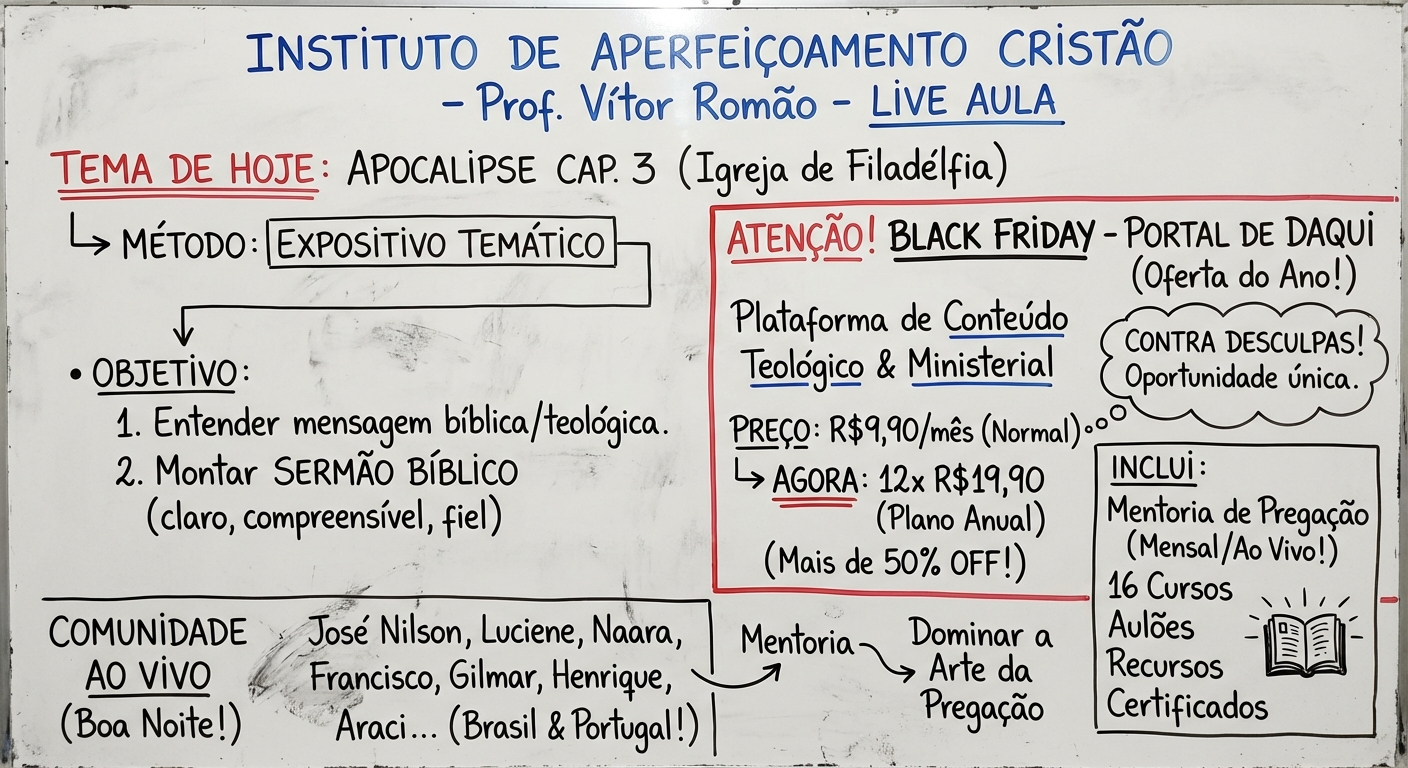 INSTITUTO DE APERFEIÇOAMENTO CRISTÃO
- Prof. Vítor Romão - LIVE AULA

TEMA DE HOJE: APOCALIPSE CAP. 3 (Igreja de Filadélfia)

↳ MÉTODO: EXPOSITIVO TEMÁTICO

• OBJETIVO:
1. Entender mensagem bíblica/teológica.
2. Montar SERMÃO BÍBLICO (claro, compreensível, fiel)

ATENÇÃO! BLACK FRIDAY - PORTAL DE DAQUI (Oferta do Ano!)

Plataforma de Conteúdo Teológico & Ministerial

CONTRA DESCULPAS! Oportunidade única.

PREÇO: R$9,90/mês (Normal)
↳ AGORA: 12x R$19,90 (Plano Anual)
(Mais de 50% OFF!)

INCLUI:
Mentoria de Pregação (Mensal/Ao Vivo!)
16 Cursos
Aulões
Recursos
Certificados

COMUNIDADE AO VIVO (Boa Noite!)

José Nilson, Luciene, Naara, Francisco, Gilmar, Henrique, Araci... (Brasil & Portugal!)

Mentoria Dominar a Arte da Pregação